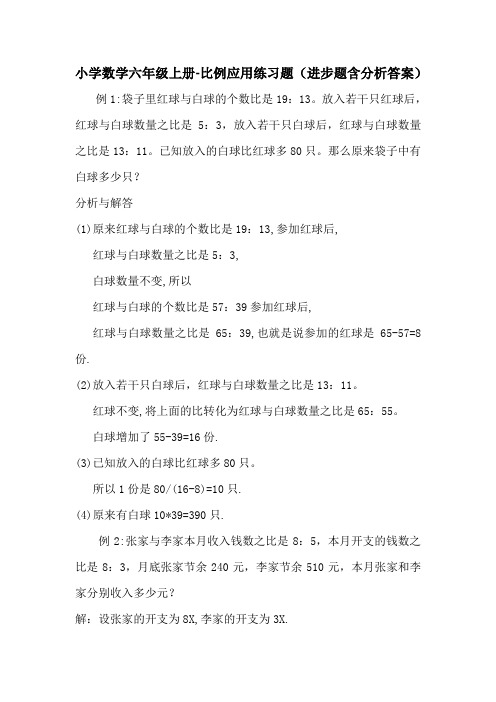 小学数学六年级上册-比例应用练习题（进步题含分析答案）

例 1:袋子里红球与白球的个数比是 19：13。放入若干只红球后，红球与白球数量之比是 5：3，放入若干只白球后，红球与白球数量之比是 13：11。已知放入的白球比红球多 80 只。那么原来袋子中有白球多少只？

分析与解答

(1)原来红球与白球的个数比是 19：13,参加红球后,

红球与白球数量之比是 5：3,

白球数量不变,所以

红球与白球的个数比是 57：39 参加红球后,

红球与白球数量之比是 65：39,也就是说参加的红球是 65-57=8 份.

(2)放入若干只白球后，红球与白球数量之比是 13：11。

红球不变,将上面的比转化为红球与白球数量之比是 65：55。

白球增加了 55-39=16 份.

(3)已知放入的白球比红球多 80 只。

所以 1 份是 80/(16-8)=10 只.

(4)原来有白球 10*39=390 只.

例 2:张家与李家本月收入钱数之比是 8：5，本月开支的钱数之比是 8：3，月底张家节余 240 元，李家节余 510 元，本月张家和李家分别收入多少元？

解：设张家的开支为 8X,李家的开支为 3X.